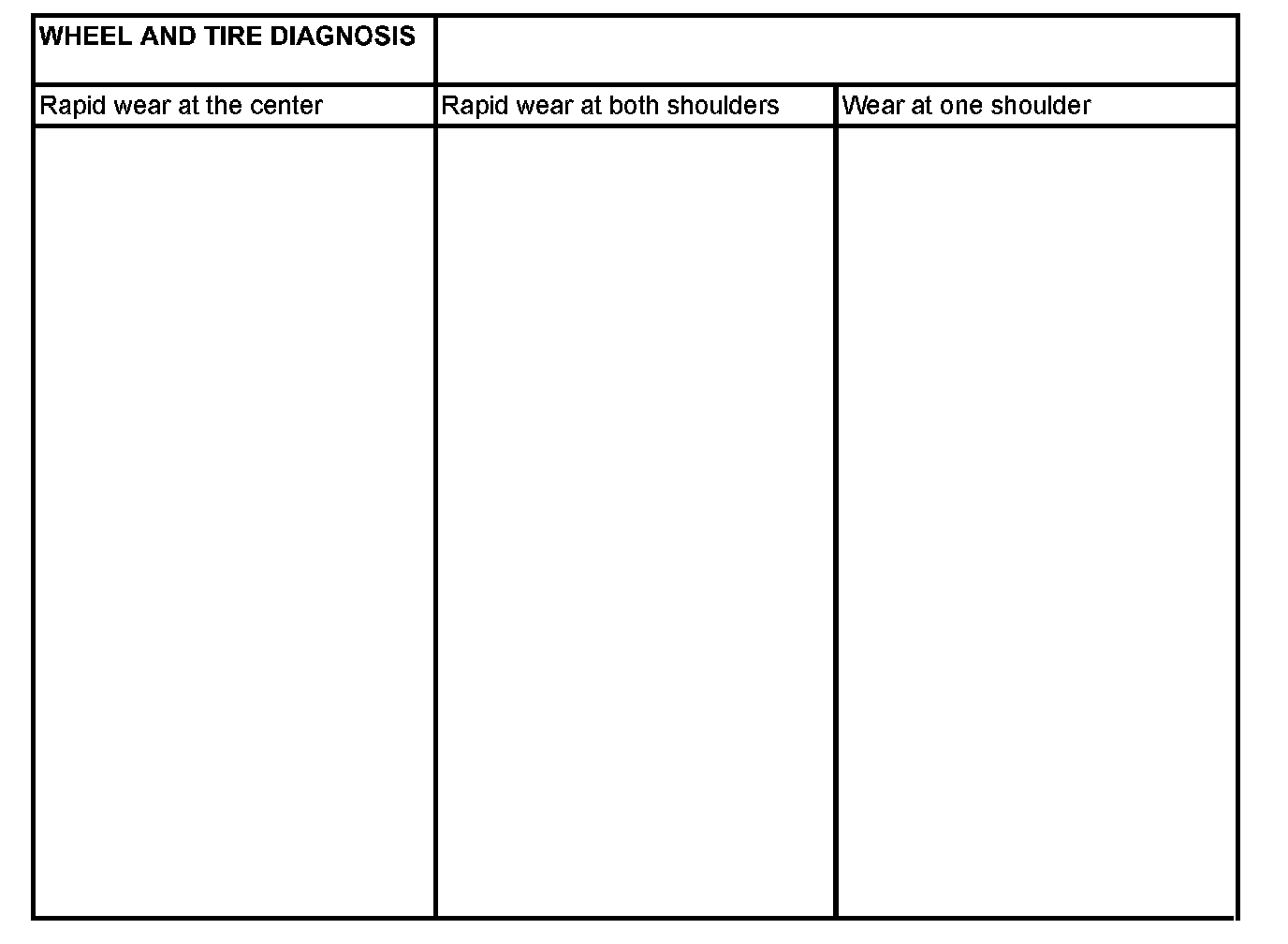 | WHEEL AND TIRE DIAGNOSIS | | |
|---|---|---|
| Rapid wear at the center | Rapid wear at both shoulders | Wear at one shoulder |
| | | |